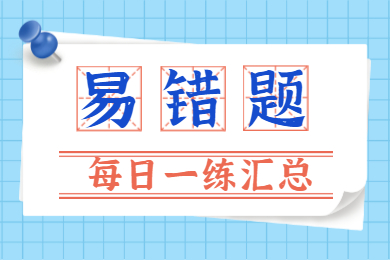 易错题

每日一练汇总